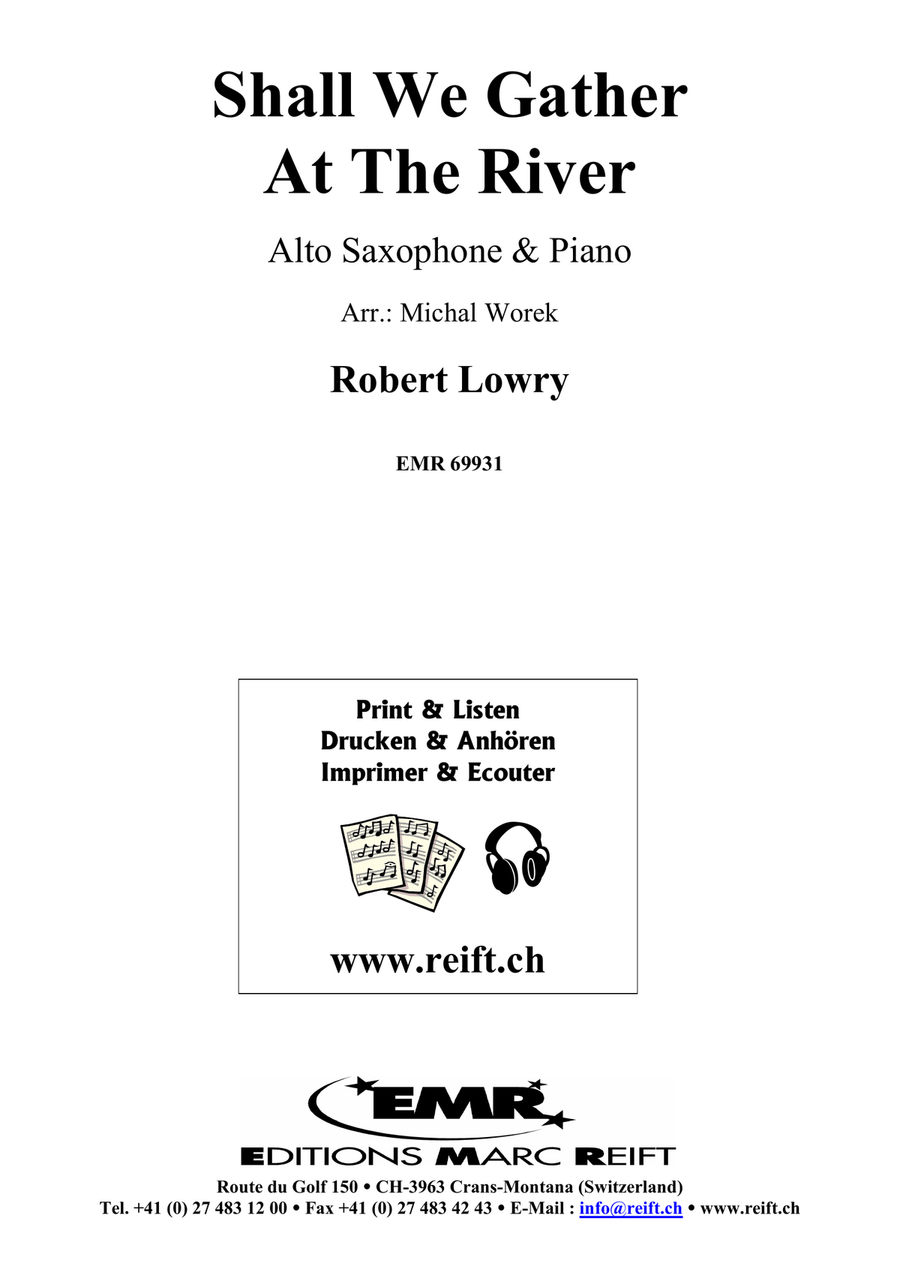 Shall We Gather At The River

Alto Saxophone & Piano

Arr.: Michal Worek

Robert Lowry

EMR 69931

Print & Listen
Drucken & Anhören
Imprimer & Ecouter

www.reift.ch

EMR
EDITIONS MARC REIFT

Route du Golf 150 • CH-3963 Crans-Montana (Switzerland)
Tel. +41 (0) 27 483 12 00 • Fax +41 (0) 27 483 42 43 • E-Mail : info@reift.ch • www.reift.ch